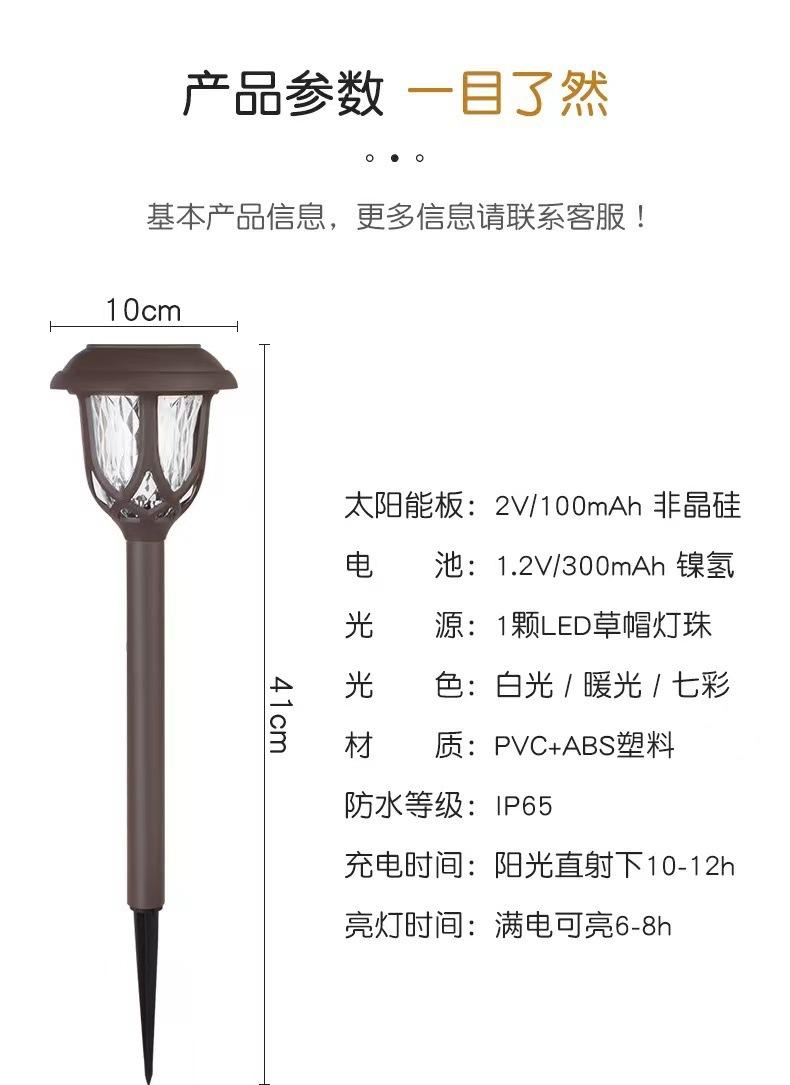 产品参数 一目了然

基本产品信息，更多信息请联系客服！

10cm

41cm

太阳能板：2V/100mAh 非晶硅
电 池：1.2V/300mAh 镍氢
光 源：1颗LED草帽灯珠
光 色：白光 / 暖光 / 七彩
材 质：PVC+ABS塑料
防水等级：IP65
充电时间：阳光直射下10-12h
亮灯时间：满电可亮6-8h